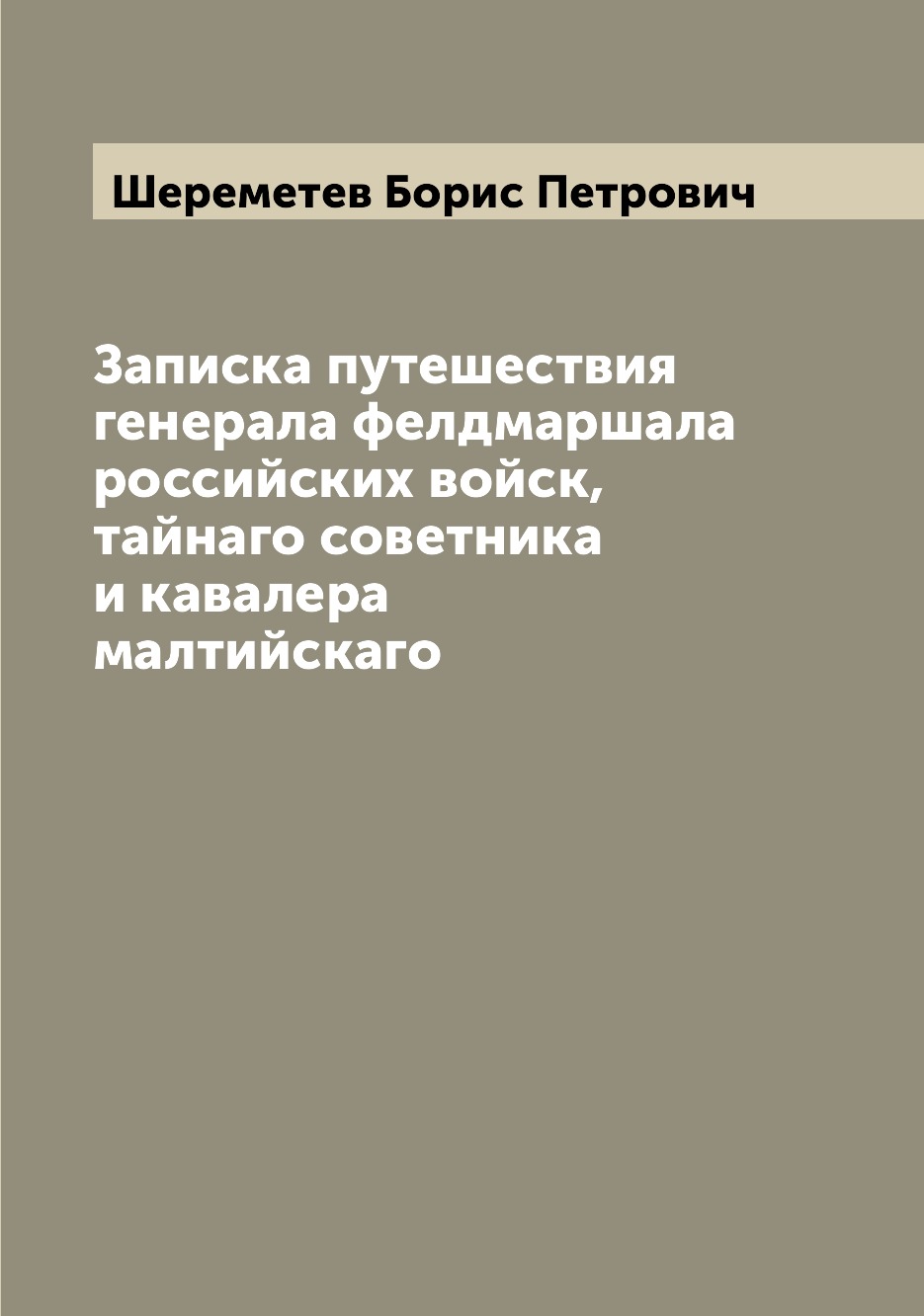 Шереметев Борис Петрович

Записка путешествия генерала фелдмаршала российских войск, тайнаго советника и кавалера малтийскаго